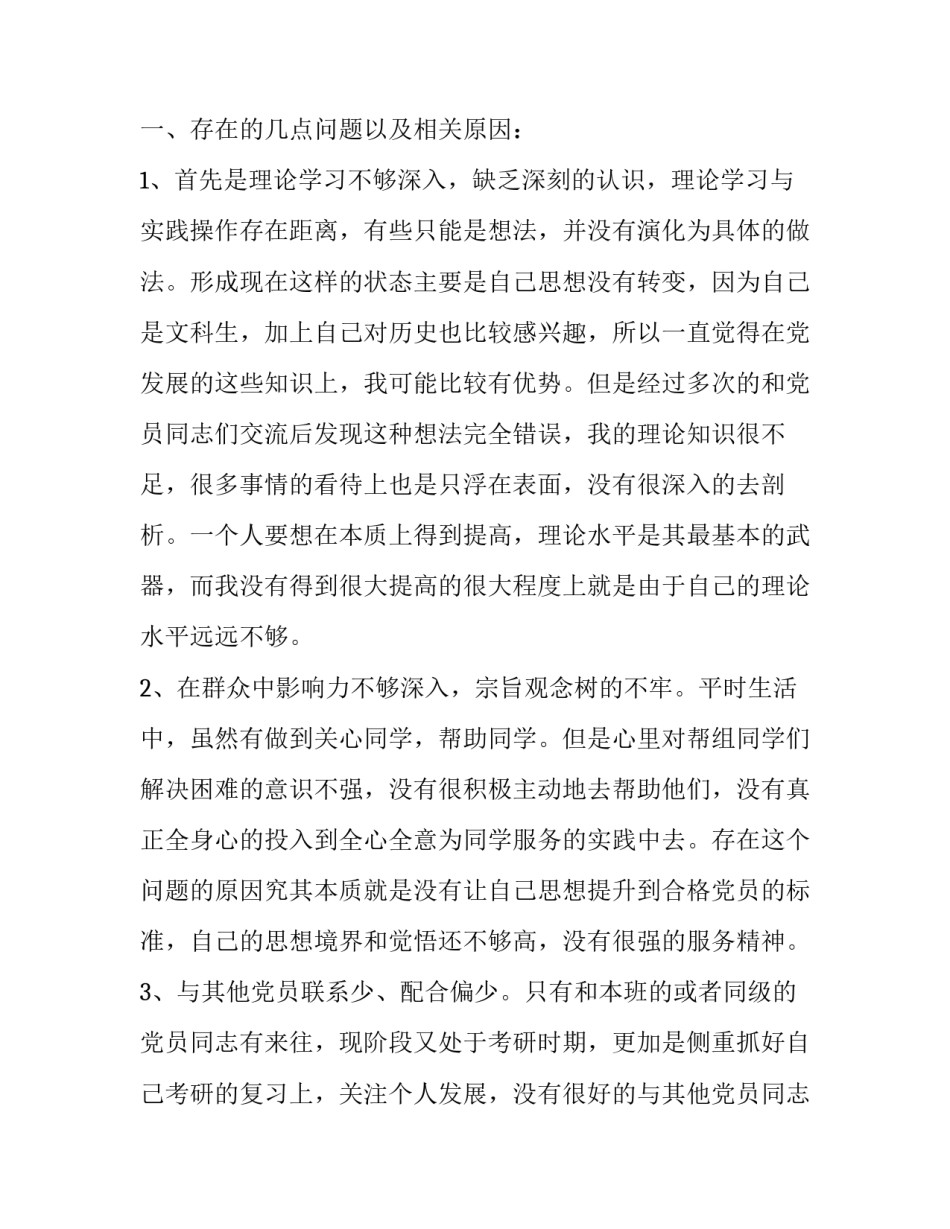 一、存在的几点问题以及相关原因：

1、首先是理论学习不够深入，缺乏深刻的认识，理论学习与实践操作存在距离，有些只能是想法，并没有演化为具体的做法。形成现在这样的状态主要是自己思想没有转变，因为自己是文科生，加上自己对历史也比较感兴趣，所以一直觉得在党发展的这些知识上，我可能比较有优势。但是经过多次的和党员同志们交流后发现这种想法完全错误，我的理论知识很不足，很多事情的看待上也是只浮在表面，没有很深入的去剖析。一个人要想在本质上得到提高，理论水平是其最基本的武器，而我没有得到很大提高的很大程度上就是由于自己的理论水平远远不够。

2、在群众中影响力不够深入，宗旨观念树的不牢。平时生活中，虽然有做到关心同学，帮助同学。但是心里对帮组同学们解决困难的意识不强，没有很积极主动地去帮助他们，没有真正全身心的投入到全心全意为同学服务的实践中去。存在这个问题的原因究其本质就是没有让自己思想提升到合格党员的标准，自己的思想境界和觉悟还不够高，没有很强的服务精神。

3、与其他党员联系少、配合偏少。只有和本班的或者同级的党员同志有来往，现阶段又处于考研时期，更加是侧重抓好自己考研的复习上，关注个人发展，没有很好的与其他党员同志